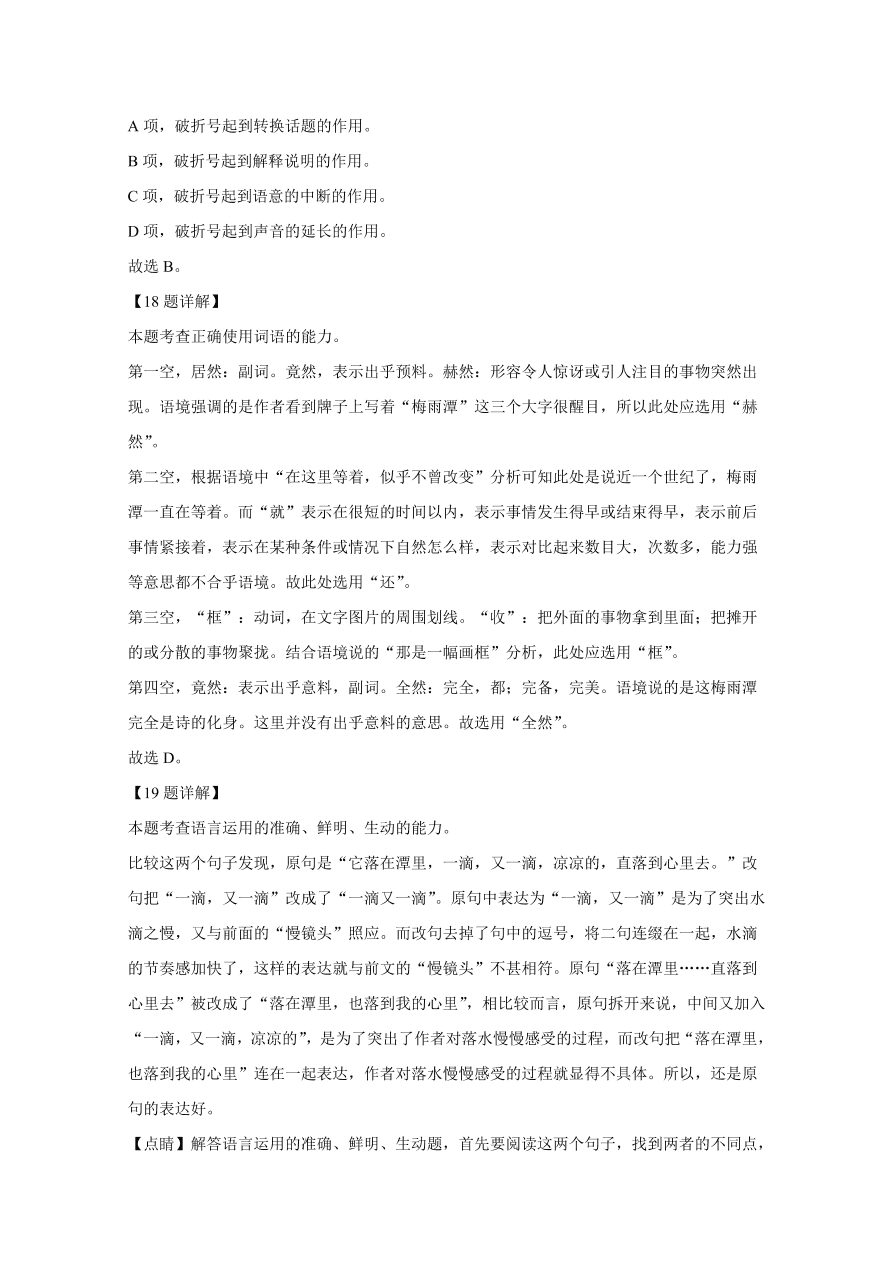 A 项，破折号起到转换话题的作用。

B 项，破折号起到解释说明的作用。

C 项，破折号起到语意的中断的作用。

D 项，破折号起到声音的延长的作用。

故选 B。

【18 题详解】

本题考查正确使用词语的能力。

第一空，居然：副词。竟然，表示出乎预料。赫然：形容令人惊讶或引人注目的事物突然出现。语境强调的是作者看到牌子上写着“梅雨潭”这三个大字很醒目，所以此处应选用“赫然”。

第二空，根据语境中“在这里等着，似乎不曾改变”分析可知此处是说近一个世纪了，梅雨潭一直在等着。而“就”表示在很短的时间以内，表示事情发生得早或结束得早，表示前后事情紧接着，表示在某种条件或情况下自然怎么样，表示对比起来数目大，次数多，能力强等意思都不合乎语境。故此处选用“还”。

第三空，“框”：动词，在文字图片的周围划线。“收”：把外面的事物拿到里面；把摊开的或分散的事物聚拢。结合语境说的“那是一幅画框”分析，此处应选用“框”。

第四空，竟然：表示出乎意料，副词。全然：完全，都；完备，完美。语境说的是这梅雨潭完全是诗的化身。这里并没有出乎意料的意思。故选用“全然”。

故选 D。

【19 题详解】

本题考查语言运用的准确、鲜明、生动的能力。

比较这两个句子发现，原句是“它落在潭里，一滴，又一滴，凉凉的，直落到心里去。”改句把“一滴，又一滴”改成了“一滴又一滴”。原句中表达为“一滴，又一滴”是为了突出水滴之慢，又与前面的“慢镜头”照应。而改句去掉了句中的逗号，将二句连缀在一起，水滴的节奏感加快了，这样的表达就与前文的“慢镜头”不甚相符。原句“落在潭里……直落到心里去”被改成了“落在潭里，也落到我的心里”，相比较而言，原句拆开来说，中间又加入“一滴，又一滴，凉凉的”，是为了突出了作者对落水慢慢感受的过程，而改句把“落在潭里，也落到我的心里”连在一起表达，作者对落水慢慢感受的过程就显得不具体。所以，还是原句的表达好。

【点睛】解答语言运用的准确、鲜明、生动题，首先要阅读这两个句子，找到两者的不同点，